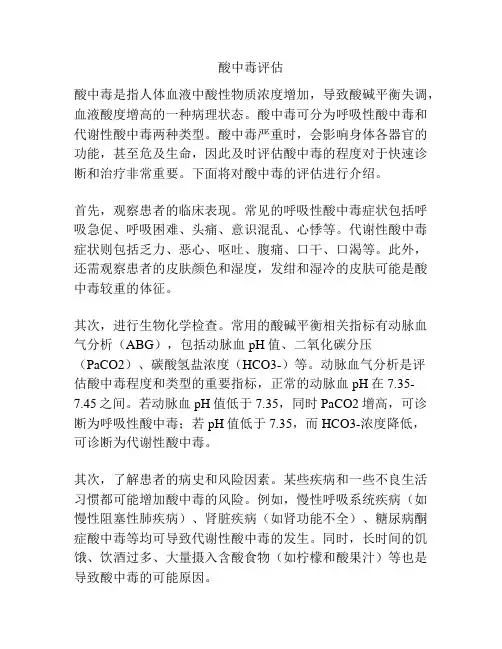 酸中毒评估

酸中毒是指人体血液中酸性物质浓度增加，导致酸碱平衡失调，血液酸度增高的一种病理状态。酸中毒可分为呼吸性酸中毒和代谢性酸中毒两种类型。酸中毒严重时，会影响身体各器官的功能，甚至危及生命，因此及时评估酸中毒的程度对于快速诊断和治疗非常重要。下面将对酸中毒的评估进行介绍。

首先，观察患者的临床表现。常见的呼吸性酸中毒症状包括呼吸急促、呼吸困难、头痛、意识混乱、心悸等。代谢性酸中毒症状则包括乏力、恶心、呕吐、腹痛、口干、口渴等。此外，还需观察患者的皮肤颜色和湿度，发绀和湿冷的皮肤可能是酸中毒较重的体征。

其次，进行生物化学检查。常用的酸碱平衡相关指标有动脉血气分析（ABG），包括动脉血 pH 值、二氧化碳分压（PaCO2）、碳酸氢盐浓度（HCO3-）等。动脉血气分析是评估酸中毒程度和类型的重要指标，正常的动脉血 pH 在 7.35-7.45 之间。若动脉血 pH 值低于 7.35，同时 PaCO2 增高，可诊断为呼吸性酸中毒；若 pH 值低于 7.35，而 HCO3-浓度降低，可诊断为代谢性酸中毒。

其次，了解患者的病史和风险因素。某些疾病和一些不良生活习惯都可能增加酸中毒的风险。例如，慢性呼吸系统疾病（如慢性阻塞性肺疾病）、肾脏疾病（如肾功能不全）、糖尿病酮症酸中毒等均可导致代谢性酸中毒的发生。同时，长时间的饥饿、饮酒过多、大量摄入含酸食物（如柠檬和酸果汁）等也是导致酸中毒的可能原因。